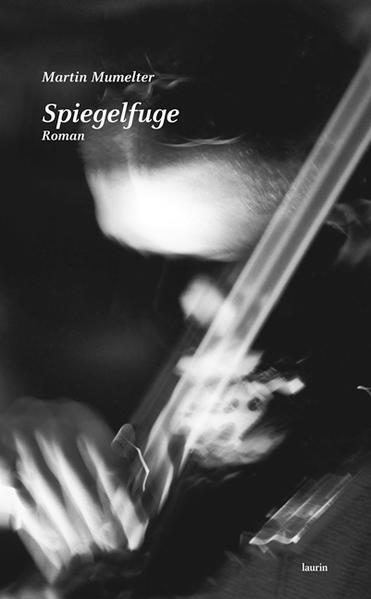 Martin Mumelter

Spiegelfuge

Roman

laurin